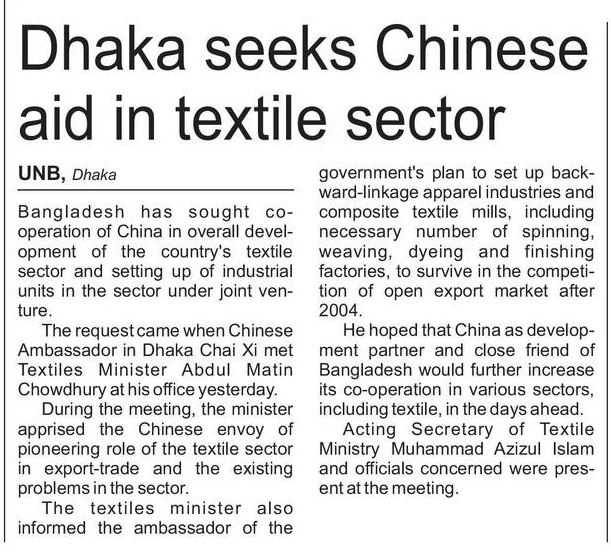 Dhaka seeks Chinese aid in textile sector

UNB, Dhaka

Bangladesh has sought co-operation of China in overall development of the country's textile sector and setting up of industrial units in the sector under joint venture.

The request came when Chinese Ambassador in Dhaka Chai Xi met Textiles Minister Abdul Matin Chowdhury at his office yesterday.

During the meeting, the minister apprised the Chinese envoy of pioneering role of the textile sector in export-trade and the existing problems in the sector.

The textiles minister also informed the ambassador of the government's plan to set up backward-linkage apparel industries and composite textile mills, including necessary number of spinning, weaving, dyeing and finishing factories, to survive in the competition of open export market after 2004.

He hoped that China as development partner and close friend of Bangladesh would further increase its co-operation in various sectors, including textile, in the days ahead.

Acting Secretary of Textile Ministry Muhammad Azizul Islam and officials concerned were present at the meeting.